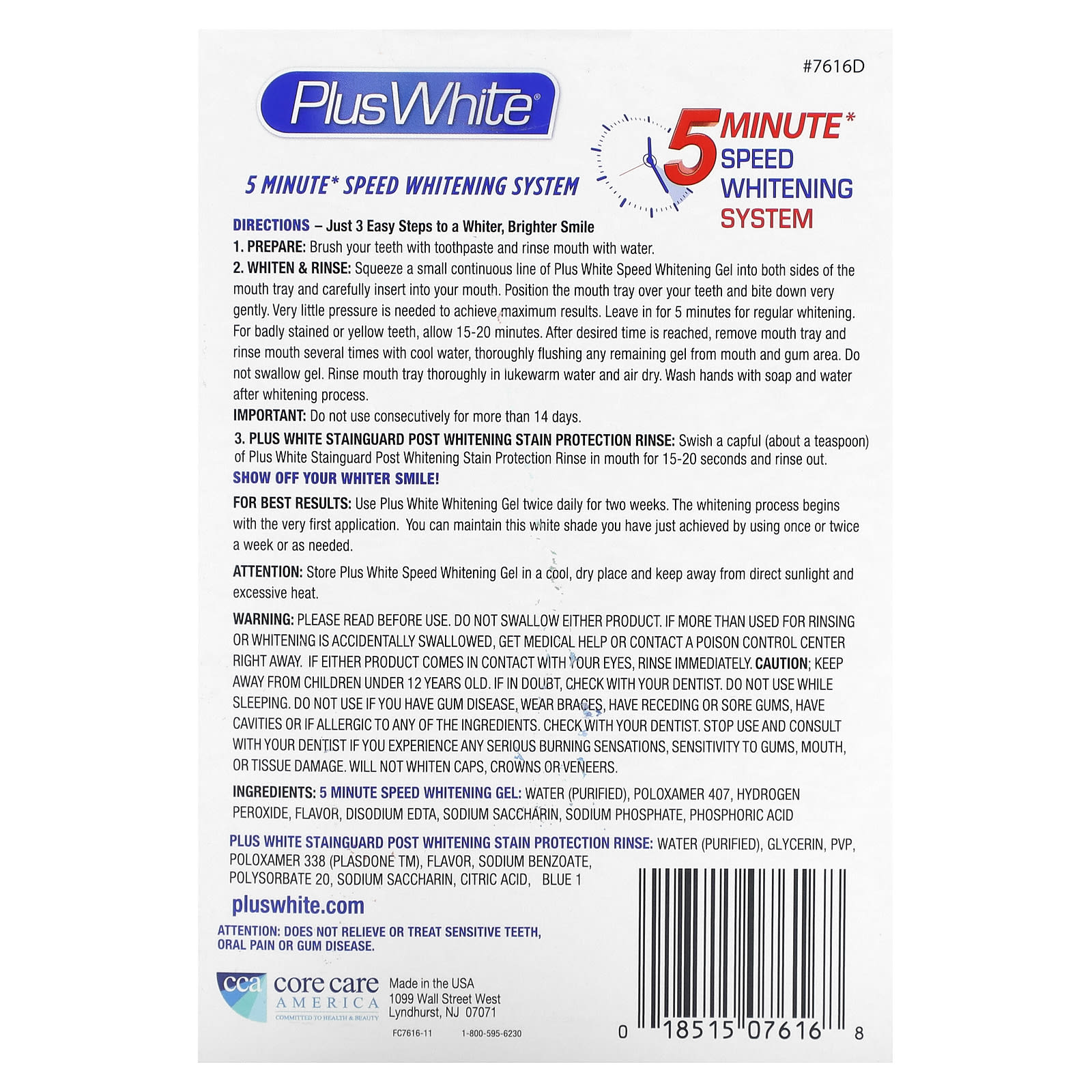 #7616D

Plus White®

5 MINUTE* SPEED WHITENING SYSTEM

5 MINUTE* SPEED WHITENING SYSTEM

DIRECTIONS – Just 3 Easy Steps to a Whiter, Brighter Smile

1. PREPARE: Brush your teeth with toothpaste and rinse mouth with water.

2. WHITEN & RINSE: Squeeze a small continuous line of Plus White Speed Whitening Gel into both sides of the mouth tray and carefully insert into your mouth. Position the mouth tray over your teeth and bite down very gently. Very little pressure is needed to achieve maximum results. Leave in for 5 minutes for regular whitening. For badly stained or yellow teeth, allow 15-20 minutes. After desired time is reached, remove mouth tray and rinse mouth several times with cool water, thoroughly flushing any remaining gel from mouth and gum area. Do not swallow gel. Rinse mouth tray thoroughly in lukewarm water and air dry. Wash hands with soap and water after whitening process.

IMPORTANT: Do not use consecutively for more than 14 days.

3. PLUS WHITE STAINGUARD POST WHITENING STAIN PROTECTION RINSE: Swish a capful (about a teaspoon) of Plus White Stainguard Post Whitening Stain Protection Rinse in mouth for 15-20 seconds and rinse out.

SHOW OFF YOUR WHITER SMILE!

FOR BEST RESULTS: Use Plus White Whitening Gel twice daily for two weeks. The whitening process begins with the very first application. You can maintain this white shade you have just achieved by using once or twice a week or as needed.

ATTENTION: Store Plus White Speed Whitening Gel in a cool, dry place and keep away from direct sunlight and excessive heat.

WARNING: PLEASE READ BEFORE USE. DO NOT SWALLOW EITHER PRODUCT. IF MORE THAN USED FOR RINSING OR WHITENING IS ACCIDENTALLY SWALLOWED, GET MEDICAL HELP OR CONTACT A POISON CONTROL CENTER RIGHT AWAY. IF EITHER PRODUCT COMES IN CONTACT WITH YOUR EYES, RINSE IMMEDIATELY. CAUTION; KEEP AWAY FROM CHILDREN UNDER 12 YEARS OLD. IF IN DOUBT, CHECK WITH YOUR DENTIST. DO NOT USE WHILE SLEEPING. DO NOT USE IF YOU HAVE GUM DISEASE, WEAR BRACES, HAVE RECEDING OR SORE GUMS, HAVE CAVITIES OR IF ALLERGIC TO ANY OF THE INGREDIENTS. CHECK WITH YOUR DENTIST. STOP USE AND CONSULT WITH YOUR DENTIST IF YOU EXPERIENCE ANY SERIOUS BURNING SENSATIONS, SENSITIVITY TO GUMS, MOUTH, OR TISSUE DAMAGE. WILL NOT WHITEN CAPS, CROWNS OR VENEERS.

INGREDIENTS: 5 MINUTE SPEED WHITENING GEL: WATER (PURIFIED), POLOXAMER 407, HYDROGEN PEROXIDE, FLAVOR, DISODIUM EDTA, SODIUM SACCHARIN, SODIUM PHOSPHATE, PHOSPHORIC ACID

PLUS WHITE STAINGUARD POST WHITENING STAIN PROTECTION RINSE: WATER (PURIFIED), GLYCERIN, PVP, POLOXAMER 338 (PLASDONE TM), FLAVOR, SODIUM BENZOATE, POLYSORBATE 20, SODIUM SACCHARIN, CITRIC ACID, BLUE 1

pluswhite.com

ATTENTION: DOES NOT RELIEVE OR TREAT SENSITIVE TEETH, ORAL PAIN OR GUM DISEASE.

cca core care AMERICA
COMMITTED TO HEALTH & BEAUTY

Made in the USA
1099 Wall Street West
Lyndhurst, NJ 07071

FC7616-11 1-800-595-6230

0 18515 07616 8